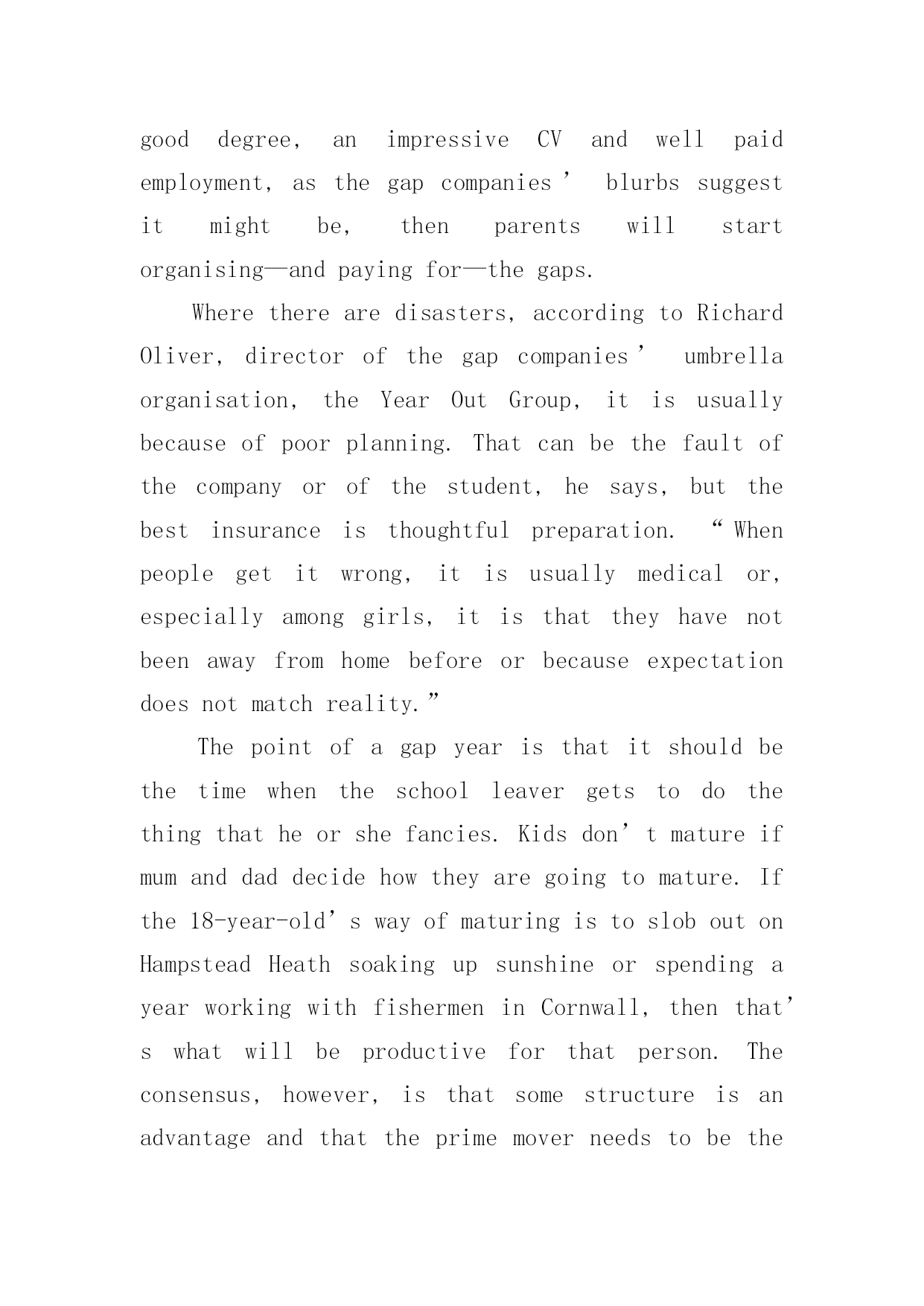 good degree, an impressive CV and well paid employment, as the gap companies’ blurbs suggest it might be, then parents will start organising—and paying for—the gaps.

Where there are disasters, according to Richard Oliver, director of the gap companies’ umbrella organisation, the Year Out Group, it is usually because of poor planning. That can be the fault of the company or of the student, he says, but the best insurance is thoughtful preparation. “When people get it wrong, it is usually medical or, especially among girls, it is that they have not been away from home before or because expectation does not match reality.”

The point of a gap year is that it should be the time when the school leaver gets to do the thing that he or she fancies. Kids don’t mature if mum and dad decide how they are going to mature. If the 18-year-old’s way of maturing is to slob out on Hampstead Heath soaking up sunshine or spending a year working with fishermen in Cornwall, then that’s what will be productive for that person. The consensus, however, is that some structure is an advantage and that the prime mover needs to be the